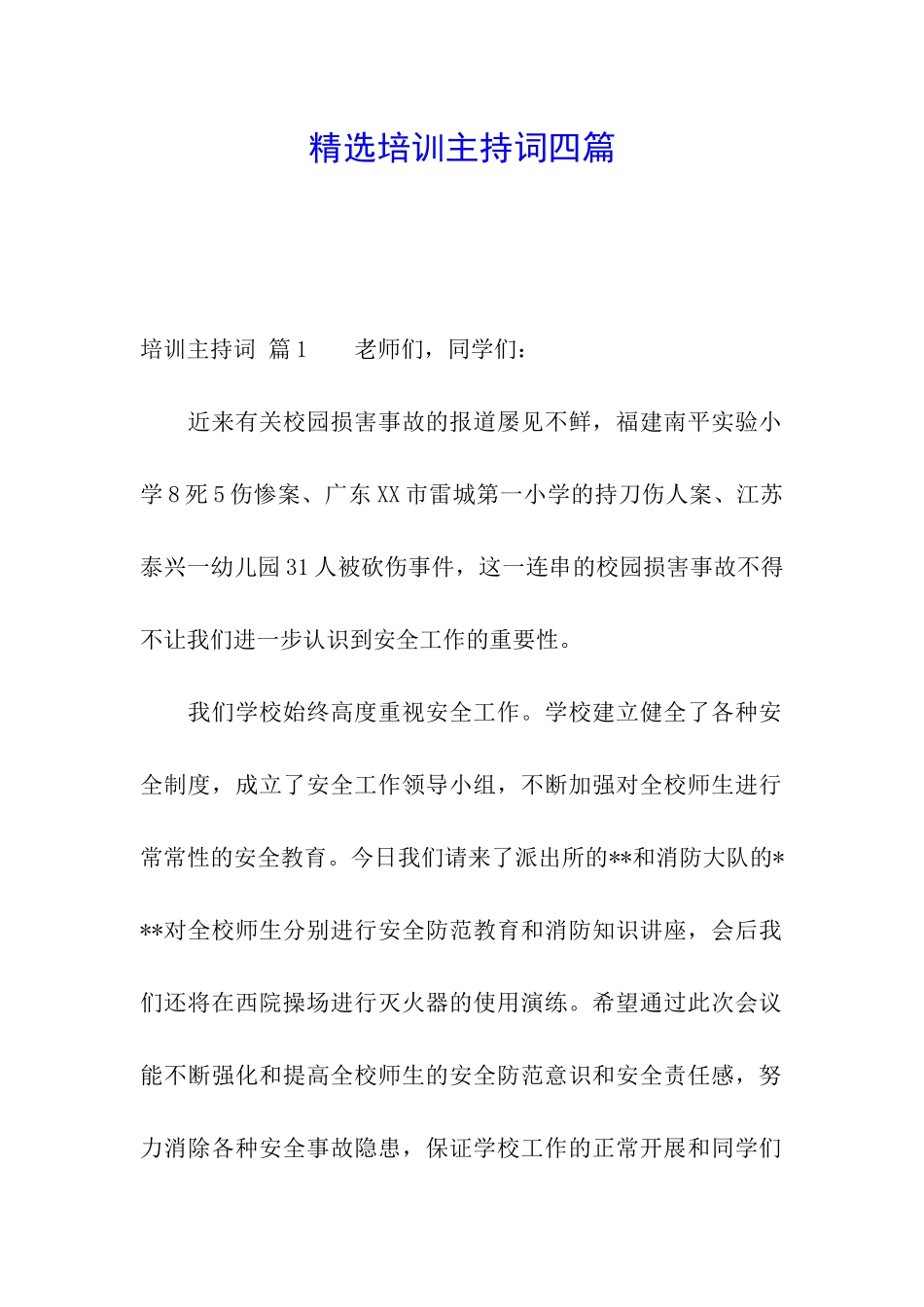 精选培训主持词四篇

培训主持词 篇1 老师们，同学们：

近来有关校园损害事故的报道屡见不鲜，福建南平实验小学8死5伤惨案、广东XX市雷城第一小学的持刀伤人案、江苏泰兴一幼儿园31人被砍伤事件，这一连串的校园损害事故不得不让我们进一步认识到安全工作的重要性。

我们学校始终高度重视安全工作。学校建立健全了各种安全制度，成立了安全工作领导小组，不断加强对全校师生进行常常性的安全教育。今日我们请来了派出所的**和消防大队的***对全校师生分别进行安全防范教育和消防知识讲座，会后我们还将在西院操场进行灭火器的使用演练。希望通过此次会议能不断强化和提高全校师生的安全防范意识和安全责任感，努力消除各种安全事故隐患，保证学校工作的正常开展和同学们